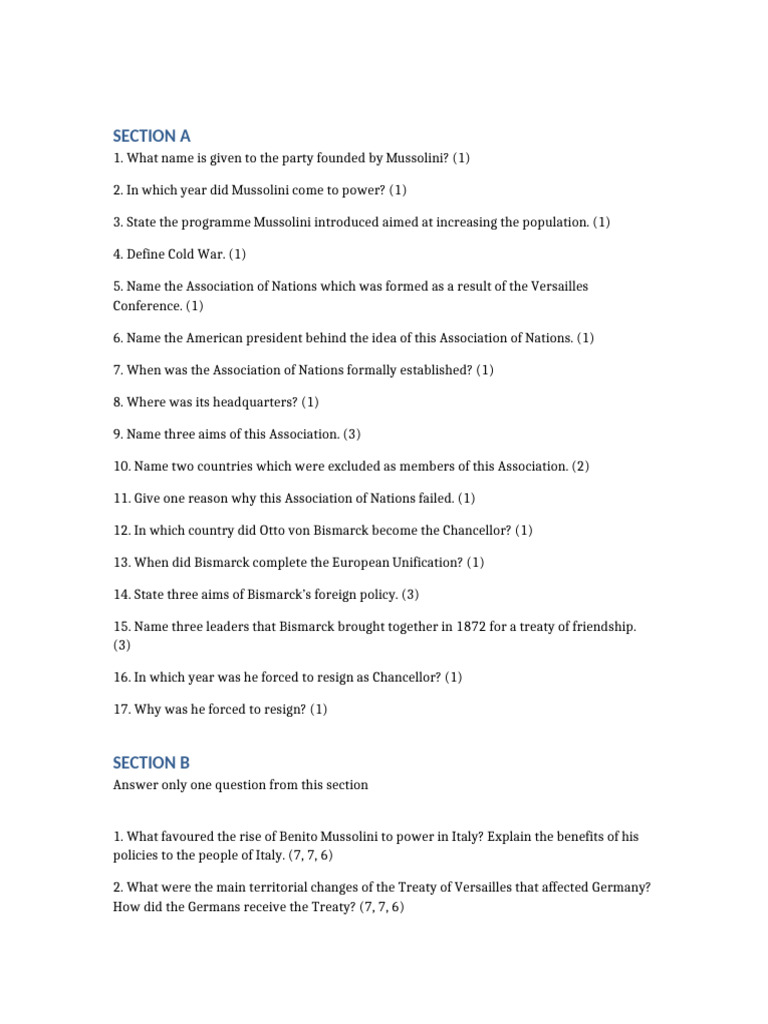 SECTION A

1. What name is given to the party founded by Mussolini? (1)

2. In which year did Mussolini come to power? (1)

3. State the programme Mussolini introduced aimed at increasing the population. (1)

4. Define Cold War. (1)

5. Name the Association of Nations which was formed as a result of the Versailles Conference. (1)

6. Name the American president behind the idea of this Association of Nations. (1)

7. When was the Association of Nations formally established? (1)

8. Where was its headquarters? (1)

9. Name three aims of this Association. (3)

10. Name two countries which were excluded as members of this Association. (2)

11. Give one reason why this Association of Nations failed. (1)

12. In which country did Otto von Bismarck become the Chancellor? (1)

13. When did Bismarck complete the European Unification? (1)

14. State three aims of Bismarck's foreign policy. (3)

15. Name three leaders that Bismarck brought together in 1872 for a treaty of friendship. (3)

16. In which year was he forced to resign as Chancellor? (1)

17. Why was he forced to resign? (1)

SECTION B

Answer only one question from this section

1. What favoured the rise of Benito Mussolini to power in Italy? Explain the benefits of his policies to the people of Italy. (7, 7, 6)

2. What were the main territorial changes of the Treaty of Versailles that affected Germany? How did the Germans receive the Treaty? (7, 7, 6)